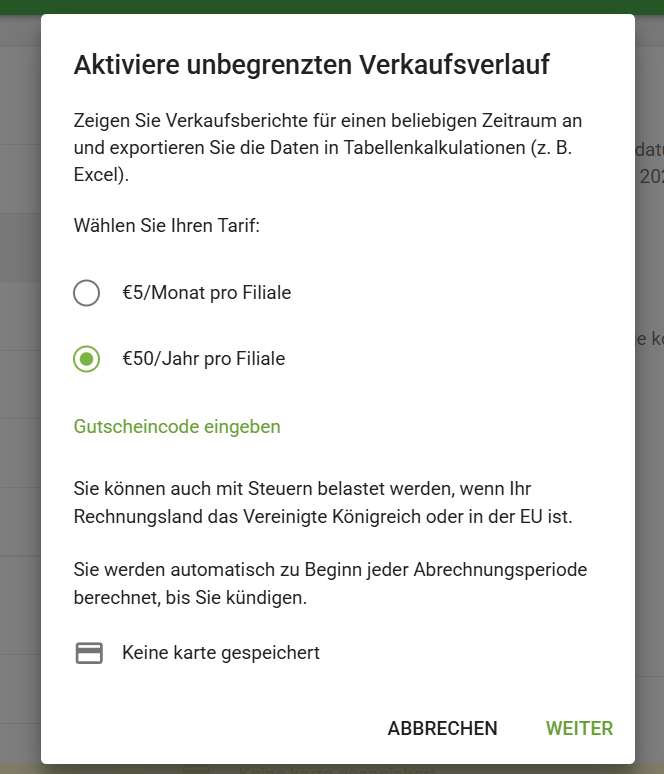 Aktiviere unbegrenzten Verkaufsverlauf

Zeigen Sie Verkaufsberichte für einen beliebigen Zeitraum an und exportieren Sie die Daten in Tabellenkalkulationen (z. B. Excel).

Wählen Sie Ihren Tarif:

€5/Monat pro Filiale

€50/Jahr pro Filiale

Gutscheincode eingeben

Sie können auch mit Steuern belastet werden, wenn Ihr Rechnungsland das Vereinigte Königreich oder in der EU ist.

Sie werden automatisch zu Beginn jeder Abrechnungsperiode berechnet, bis Sie kündigen.

Keine karte gespeichert

ABBRECHEN WEITER